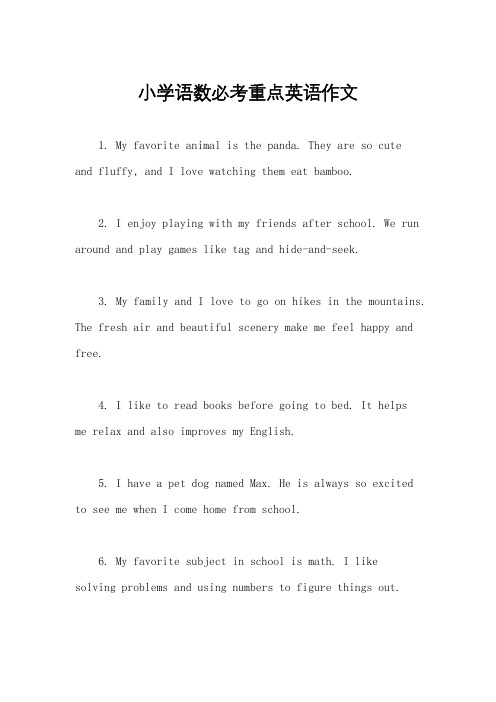 小学语数必考重点英语作文

1. My favorite animal is the panda. They are so cute and fluffy, and I love watching them eat bamboo.

2. I enjoy playing with my friends after school. We run around and play games like tag and hide-and-seek.

3. My family and I love to go on hikes in the mountains. The fresh air and beautiful scenery make me feel happy and free.

4. I like to read books before going to bed. It helps me relax and also improves my English.

5. I have a pet dog named Max. He is always so excited to see me when I come home from school.

6. My favorite subject in school is math. I like solving problems and using numbers to figure things out.